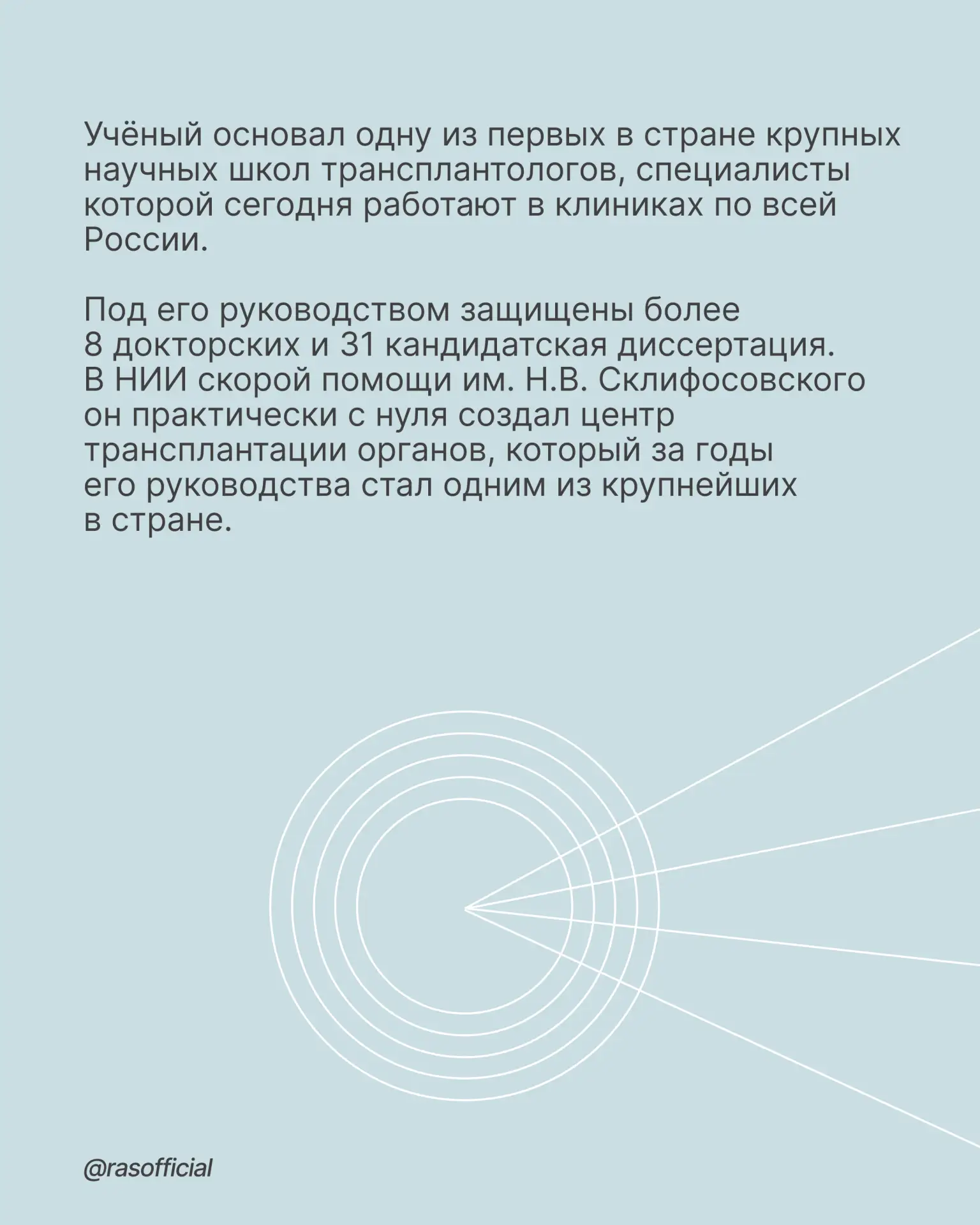 Учёный основал одну из первых в стране крупных научных школ трансплантологов, специалисты которой сегодня работают в клиниках по всей России.

Под его руководством защищены более 8 докторских и 31 кандидатская диссертация. В НИИ скорой помощи им. Н.В. Склифосовского он практически с нуля создал центр трансплантации органов, который за годы его руководства стал одним из крупнейших в стране.

@rasofficial